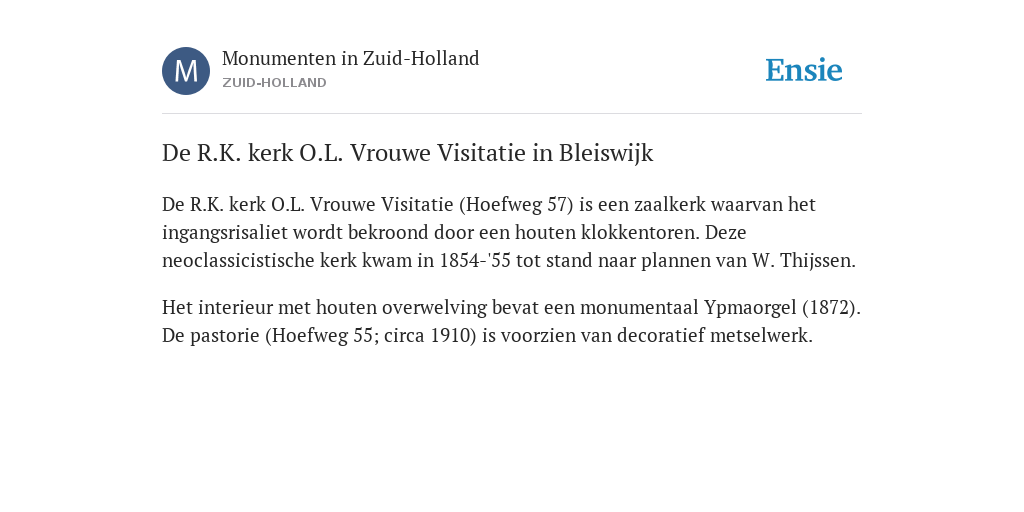 M

Monumenten in Zuid-Holland
ZUID-HOLLAND

Ensie

De R.K. kerk O.L. Vrouwe Visitatie in Bleiswijk

De R.K. kerk O.L. Vrouwe Visitatie (Hoefweg 57) is een zaalkerk waarvan het ingangsrisaliet wordt bekroond door een houten klokkentoren. Deze neoclassicistische kerk kwam in 1854-'55 tot stand naar plannen van W. Thijssen.

Het interieur met houten overwelving bevat een monumentaal Ypmaorgel (1872). De pastorie (Hoefweg 55; circa 1910) is voorzien van decoratief metselwerk.